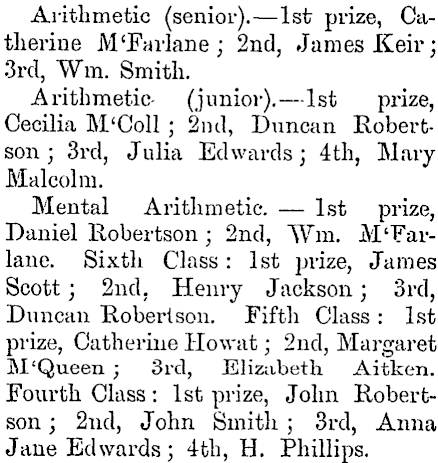 Arithmetic (senior).—1st prize, Catherine M'Farlane; 2nd, James Keir; 3rd, Wm. Smith.

Arithmetic (junior).—1st prize, Cecilia M'Coll; 2nd, Duncan Robertson; 3rd, Julia Edwards; 4th, Mary Malcolm.

Mental Arithmetic.—1st prize, Daniel Robertson; 2nd, Wm. M'Farlane. Sixth Class: 1st prize, James Scott; 2nd, Henry Jackson; 3rd, Duncan Robertson. Fifth Class: 1st prize, Catherine Howat; 2nd, Margaret M'Queen; 3rd, Elizabeth Aitken. Fourth Class: 1st prize, John Robertson; 2nd, John Smith; 3rd, Anna Jane Edwards; 4th, H. Phillips.